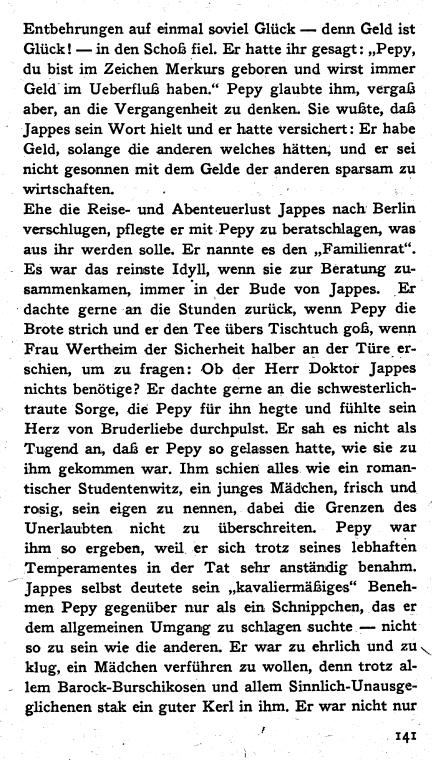 Entbehrungen auf einmal soviel Glück — denn Geld ist Glück! — in den Schoß fiel. Er hatte ihr gesagt: „Pepy, du bist im Zeichen Merkurs geboren und wirst immer Geld im Ueberfluß haben." Pepy glaubte ihm, vergaß aber, an die Vergangenheit zu denken. Sie wußte, daß Jappes sein Wort hielt und er hatte versichert: Er habe Geld, solange die anderen welches hätten, und er sei nicht gesonnen mit dem Gelde der anderen sparsam zu wirtschaften.
Ehe die Reise- und Abenteuerlust Jappes nach Berlin verschlugen, pflegte er mit Pepy zu beratschlagen, was aus ihr werden solle. Er nannte es den „Familienrat". Es war das reinste Idyll, wenn sie zur Beratung zusammenkamen, immer in der Bude von Jappes. Er dachte gerne an die Stunden zurück, wenn Pepy die Brote strich und er den Tee übers Tischtuch goß, wenn Frau Wertheim der Sicherheit halber an der Türe erschien, um zu fragen: Ob der Herr Doktor Jappes nichts benötige? Er dachte gerne an die schwesterlichtraute Sorge, die Pepy für ihn hegte und fühlte sein Herz von Bruderliebe durchpulst. Er sah es nicht als Tugend an, daß er Pepy so gelassen hatte, wie sie zu ihm gekommen war. Ihm schien alles wie ein romantischer Studentenwitz, ein junges Mädchen, frisch und rosig, sein eigen zu nennen, dabei die Grenzen des Unerlaubten nicht zu überschreiten. Pepy war ihm so ergeben, weil er sich trotz seines lebhaften Temperamentes in der Tat sehr anständig benahm. Jappes selbst deutete sein „kavaliermäßiges" Benehmen Pepy gegenüber nur als ein Schnippchen, das er dem allgemeinen Umgang zu schlagen suchte — nicht so zu sein wie die anderen. Er war zu ehrlich und zu klug, ein Mädchen verführen zu wollen, denn trotz allem Barock-Burschikosen und allem Sinnlich-Unausgeglichenen stak ein guter Kerl in ihm. Er war nicht nur

141